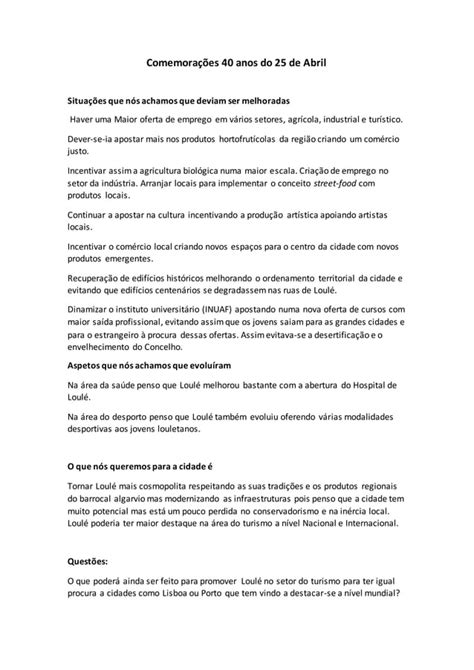 Comemorações 40 anos do 25 de Abril

Situações que nós achamos que deviam ser melhoradas

Haver uma Maior oferta de emprego em vários setores, agrícola, industrial e turístico.

Dever-se-ia apostar mais nos produtos hortofrutícolas da região criando um comércio justo.

Incentivar assim a agricultura biológica numa maior escala. Criação de emprego no setor da indústria. Arranjar locais para implementar o conceito street-food com produtos locais.

Continuar a apostar na cultura incentivando a produção artística apoiando artistas locais.

Incentivar o comércio local criando novos espaços para o centro da cidade com novos produtos emergentes.

Recuperação de edifícios históricos melhorando o ordenamento territorial da cidade e evitando que edifícios centenários se degradassem nas ruas de Loulé.

Dinamizar o instituto universitário (INUAF) apostando numa nova oferta de cursos com maior saída profissional, evitando assim que os jovens saiam para as grandes cidades e para o estrangeiro à procura dessas ofertas. Assim evitava-se a desertificação e o envelhecimento do Concelho.

Aspetos que nós achamos que evoluíram

Na área da saúde penso que Loulé melhorou bastante com a abertura do Hospital de Loulé.

Na área do desporto penso que Loulé também evoluiu oferendo várias modalidades desportivas aos jovens louletanos.

O que nós queremos para a cidade é

Tornar Loulé mais cosmopolita respeitando as suas tradições e os produtos regionais do barrocal algarvio mas modernizando as infraestruturas pois penso que a cidade tem muito potencial mas está um pouco perdida no conservadorismo e na inércia local. Loulé poderia ter maior destaque na área do turismo a nível Nacional e Internacional.

Questões:

O que poderá ainda ser feito para promover Loulé no setor do turismo para ter igual procura a cidades como Lisboa ou Porto que tem vindo a destacar-se a nível mundial?